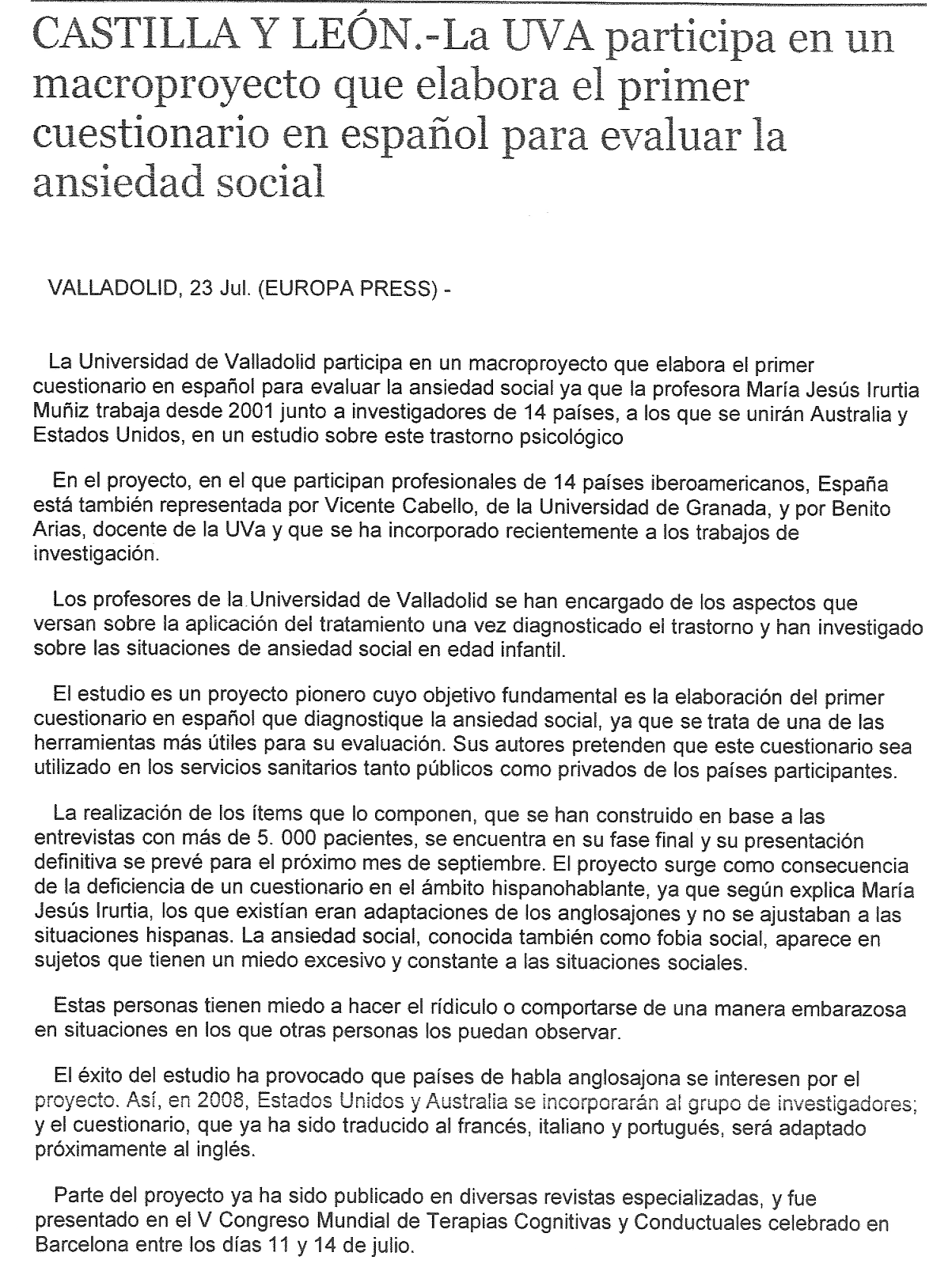 CASTILLA Y LEÓN.-La UVA participa en un macroproyecto que elabora el primer cuestionario en español para evaluar la ansiedad social

VALLADOLID, 23 Jul. (EUROPA PRESS) -

La Universidad de Valladolid participa en un macroproyecto que elabora el primer cuestionario en español para evaluar la ansiedad social ya que la profesora María Jesús Irurtia Muñiz trabaja desde 2001 junto a investigadores de 14 países, a los que se unirán Australia y Estados Unidos, en un estudio sobre este trastorno psicológico

En el proyecto, en el que participan profesionales de 14 países iberoamericanos, España está también representada por Vicente Cabello, de la Universidad de Granada, y por Benito Arias, docente de la UVa y que se ha incorporado recientemente a los trabajos de investigación.

Los profesores de la Universidad de Valladolid se han encargado de los aspectos que versan sobre la aplicación del tratamiento una vez diagnosticado el trastorno y han investigado sobre las situaciones de ansiedad social en edad infantil.

El estudio es un proyecto pionero cuyo objetivo fundamental es la elaboración del primer cuestionario en español que diagnostique la ansiedad social, ya que se trata de una de las herramientas más útiles para su evaluación. Sus autores pretenden que este cuestionario sea utilizado en los servicios sanitarios tanto públicos como privados de los países participantes.

La realización de los ítems que lo componen, que se han construido en base a las entrevistas con más de 5. 000 pacientes, se encuentra en su fase final y su presentación definitiva se prevé para el próximo mes de septiembre. El proyecto surge como consecuencia de la deficiencia de un cuestionario en el ámbito hispanohablante, ya que según explica María Jesús Irurtia, los que existían eran adaptaciones de los anglosajones y no se ajustaban a las situaciones hispanas. La ansiedad social, conocida también como fobia social, aparece en sujetos que tienen un miedo excesivo y constante a las situaciones sociales.

Estas personas tienen miedo a hacer el rídiculo o comportarse de una manera embarazosa en situaciones en los que otras personas los puedan observar.

El éxito del estudio ha provocado que países de habla anglosajona se interesen por el proyecto. Así, en 2008, Estados Unidos y Australia se incorporarán al grupo de investigadores; y el cuestionario, que ya ha sido traducido al francés, italiano y portugués, será adaptado próximamente al inglés.

Parte del proyecto ya ha sido publicado en diversas revistas especializadas, y fue presentado en el V Congreso Mundial de Terapias Cognitivas y Conductuales celebrado en Barcelona entre los días 11 y 14 de julio.